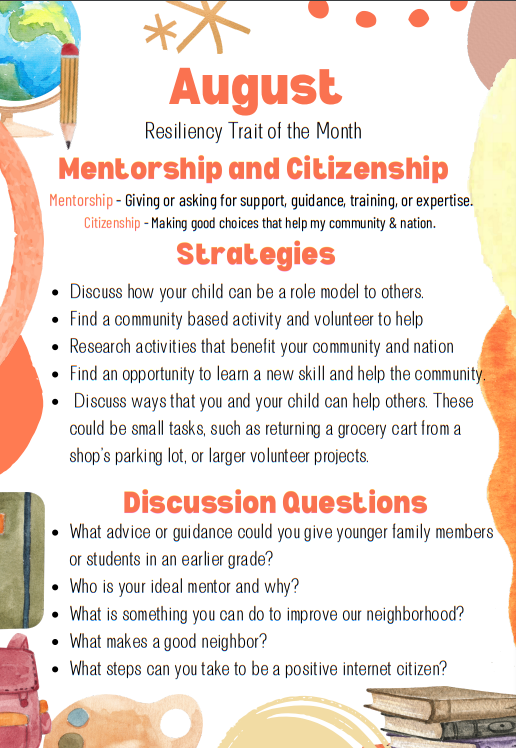 August

Resiliency Trait of the Month

Mentorship and Citizenship

Mentorship - Giving or asking for support, guidance, training, or expertise.
Citizenship - Making good choices that help my community & nation.

Strategies

- Discuss how your child can be a role model to others.
- Find a community based activity and volunteer to help
- Research activities that benefit your community and nation
- Find an opportunity to learn a new skill and help the community.
- Discuss ways that you and your child can help others. These could be small tasks, such as returning a grocery cart from a shop's parking lot, or larger volunteer projects.

Discussion Questions

- What advice or guidance could you give younger family members or students in an earlier grade?
- Who is your ideal mentor and why?
- What is something you can do to improve our neighborhood?
- What makes a good neighbor?
- What steps can you take to be a positive internet citizen?